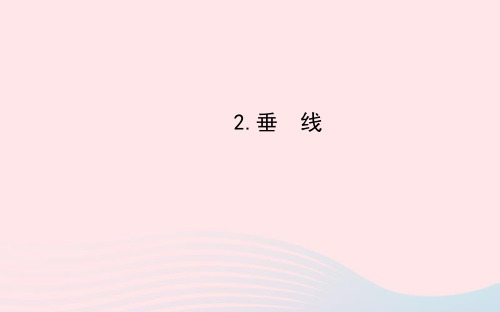 2. 垂　线